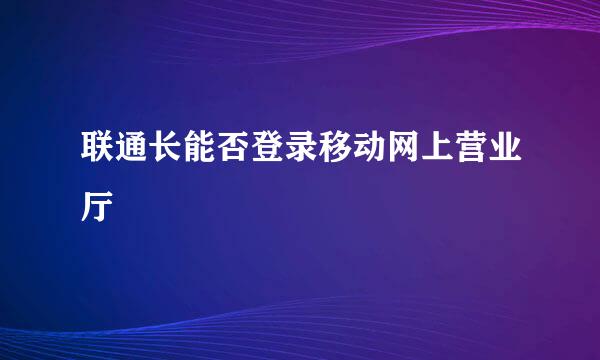 联通长能否登录移动网上营业厅